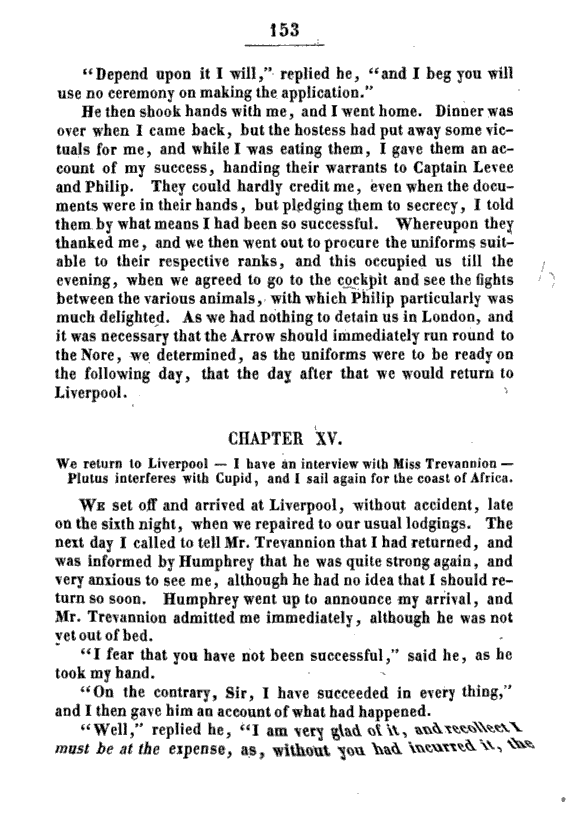 153

"Depend upon it I will," replied he, "and I beg you will use no ceremony on making the application."

He then shook hands with me, and I went home. Dinner was over when I came back, but the hostess had put away some victuals for me, and while I was eating them, I gave them an account of my success, handing their warrants to Captain Levee and Philip. They could hardly credit me, even when the documents were in their hands, but pledging them to secrecy, I told them by what means I had been so successful. Whereupon they thanked me, and we then went out to procure the uniforms suitable to their respective ranks, and this occupied us till the evening, when we agreed to go to the cockpit and see the fights between the various animals, with which Philip particularly was much delighted. As we had nothing to detain us in London, and it was necessary that the Arrow should immediately run round to the Nore, we determined, as the uniforms were to be ready on the following day, that the day after that we would return to Liverpool.

CHAPTER XV.

We return to Liverpool — I have an interview with Miss Trevannion — Plutus interferes with Cupid, and I sail again for the coast of Africa.

We set off and arrived at Liverpool, without accident, late on the sixth night, when we repaired to our usual lodgings. The next day I called to tell Mr. Trevannion that I had returned, and was informed by Humphrey that he was quite strong again, and very anxious to see me, although he had no idea that I should return so soon. Humphrey went up to announce my arrival, and Mr. Trevannion admitted me immediately, although he was not yet out of bed.

"I fear that you have not been successful," said he, as he took my hand.

"On the contrary, Sir, I have succeeded in every thing," and I then gave him an account of what had happened.

"Well," replied he, "I am very glad of it, and recollect I must be at the expense, as, without you had incurred it, the